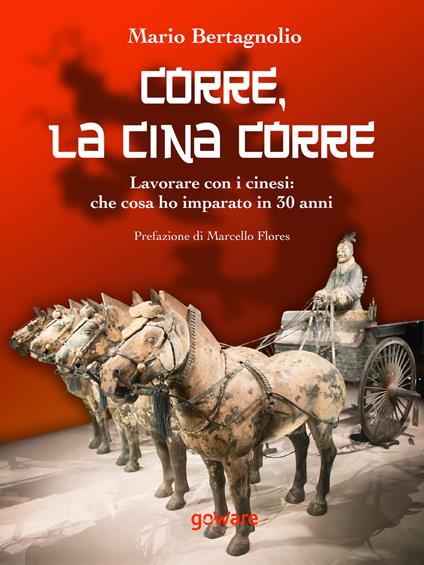 Mario Bertagnolio

CORRE, LA CINA CORRE

Lavorare con i cinesi: che cosa ho imparato in 30 anni

Prefazione di Marcello Flores

goware